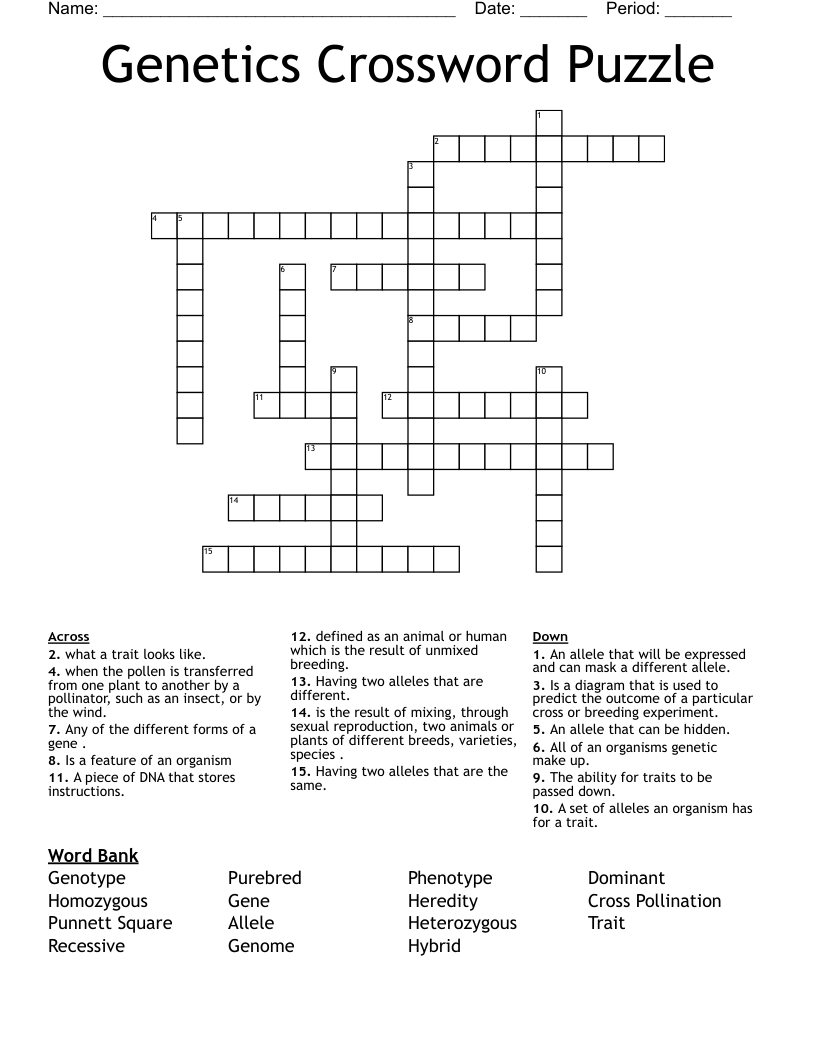 Name: ______________________________________ Date: _______ Period: _______

Genetics Crossword Puzzle

1
2
3
4 5
6 7
8
9 10
11 12
13
14
15

Across
2. what a trait looks like.
4. when the pollen is transferred from one plant to another by a pollinator, such as an insect, or by the wind.
7. Any of the different forms of a gene .
8. Is a feature of an organism
11. A piece of DNA that stores instructions.
12. defined as an animal or human which is the result of unmixed breeding.
13. Having two alleles that are different.
14. is the result of mixing, through sexual reproduction, two animals or plants of different breeds, varieties, species .
15. Having two alleles that are the same.

Down
1. An allele that will be expressed and can mask a different allele.
3. Is a diagram that is used to predict the outcome of a particular cross or breeding experiment.
5. An allele that can be hidden.
6. All of an organisms genetic make up.
9. The ability for traits to be passed down.
10. A set of alleles an organism has for a trait.

Word Bank
Genotype
Homozygous
Punnett Square
Recessive

Purebred
Gene
Allele
Genome

Phenotype
Heredity
Heterozygous
Hybrid

Dominant
Cross Pollination
Trait